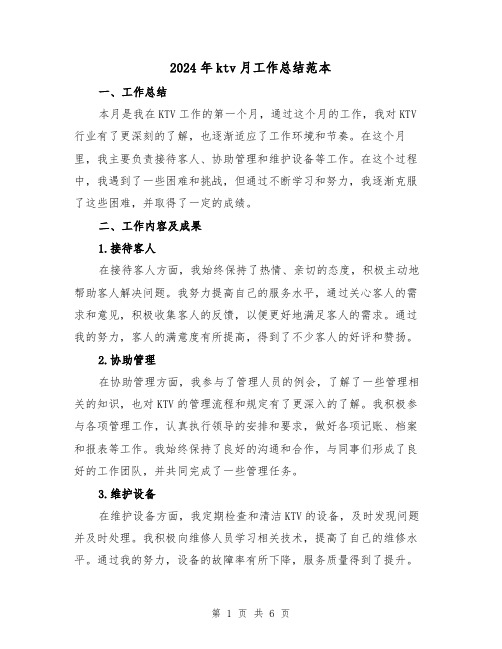 2024年ktv月工作总结范本

一、工作总结

本月是我在KTV工作的第一个月，通过这个月的工作，我对KTV行业有了更深刻的了解，也逐渐适应了工作环境和节奏。在这个月里，我主要负责接待客人、协助管理和维护设备等工作。在这个过程中，我遇到了一些困难和挑战，但通过不断学习和努力，我逐渐克服了这些困难，并取得了一定的成绩。

二、工作内容及成果

1.接待客人

在接待客人方面，我始终保持了热情、亲切的态度，积极主动地帮助客人解决问题。我努力提高自己的服务水平，通过关心客人的需求和意见，积极收集客人的反馈，以便更好地满足客人的需求。通过我的努力，客人的满意度有所提高，得到了不少客人的好评和赞扬。

2.协助管理

在协助管理方面，我参与了管理人员的例会，了解了一些管理相关的知识，也对KTV的管理流程和规定有了更深入的了解。我积极参与各项管理工作，认真执行领导的安排和要求，做好各项记账、档案和报表等工作。我始终保持了良好的沟通和合作，与同事们形成了良好的工作团队，并共同完成了一些管理任务。

3.维护设备

在维护设备方面，我定期检查和清洁KTV的设备，及时发现问题并及时处理。我积极向维修人员学习相关技术，提高了自己的维修水平。通过我的努力，设备的故障率有所下降，服务质量得到了提升。

第 1 页 共 6 页